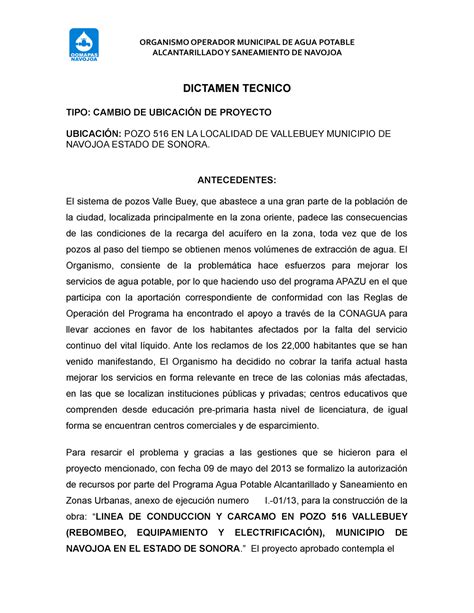 OOMAPAS NAVOJOA

ORGANISMO OPERADOR MUNICIPAL DE AGUA POTABLE ALCANTARILLADO Y SANEAMIENTO DE NAVOJOA

DICTAMEN TECNICO

TIPO: CAMBIO DE UBICACIÓN DE PROYECTO

UBICACIÓN: POZO 516 EN LA LOCALIDAD DE VALLEBUEY MUNICIPIO DE NAVOJOA ESTADO DE SONORA.

ANTECEDENTES:

El sistema de pozos Valle Buey, que abastece a una gran parte de la población de la ciudad, localizada principalmente en la zona oriente, padece las consecuencias de las condiciones de la recarga del acuífero en la zona, toda vez que de los pozos al paso del tiempo se obtienen menos volúmenes de extracción de agua. El Organismo, consiente de la problemática hace esfuerzos para mejorar los servicios de agua potable, por lo que haciendo uso del programa APAZU en el que participa con la aportación correspondiente de conformidad con las Reglas de Operación del Programa ha encontrado el apoyo a través de la CONAGUA para llevar acciones en favor de los habitantes afectados por la falta del servicio continuo del vital líquido. Ante los reclamos de los 22,000 habitantes que se han venido manifestando, El Organismo ha decidido no cobrar la tarifa actual hasta mejorar los servicios en forma relevante en trece de las colonias más afectadas, en las que se localizan instituciones públicas y privadas; centros educativos que comprenden desde educación pre-primaria hasta nivel de licenciatura, de igual forma se encuentran centros comerciales y de esparcimiento.

Para resarcir el problema y gracias a las gestiones que se hicieron para el proyecto mencionado, con fecha 09 de mayo del 2013 se formalizo la autorización de recursos por parte del Programa Agua Potable Alcantarillado y Saneamiento en Zonas Urbanas, anexo de ejecución numero I.-01/13, para la construcción de la obra: "LINEA DE CONDUCCION Y CARCAMO EN POZO 516 VALLEBUEY (REBOMBEO, EQUIPAMIENTO Y ELECTRIFICACIÓN), MUNICIPIO DE NAVOJOA EN EL ESTADO DE SONORA." El proyecto aprobado contempla el